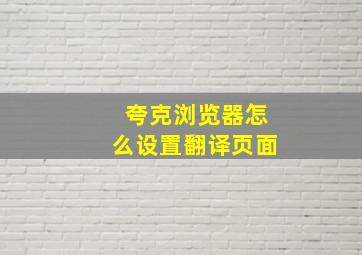 夸克浏览器怎么设置翻译页面